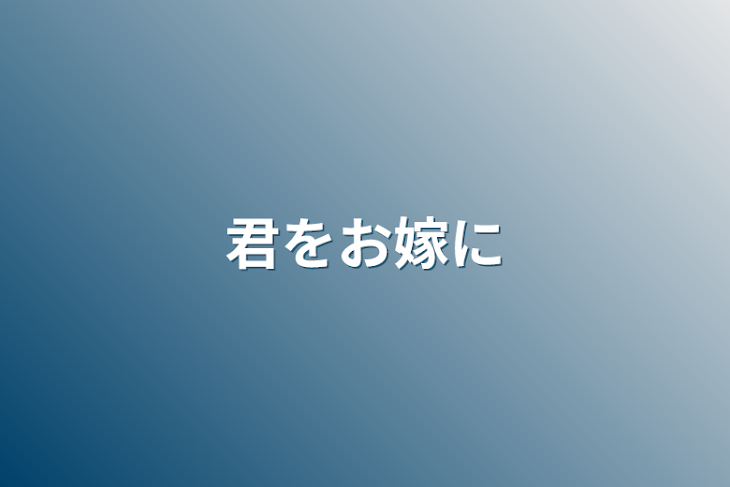 君をお嫁に